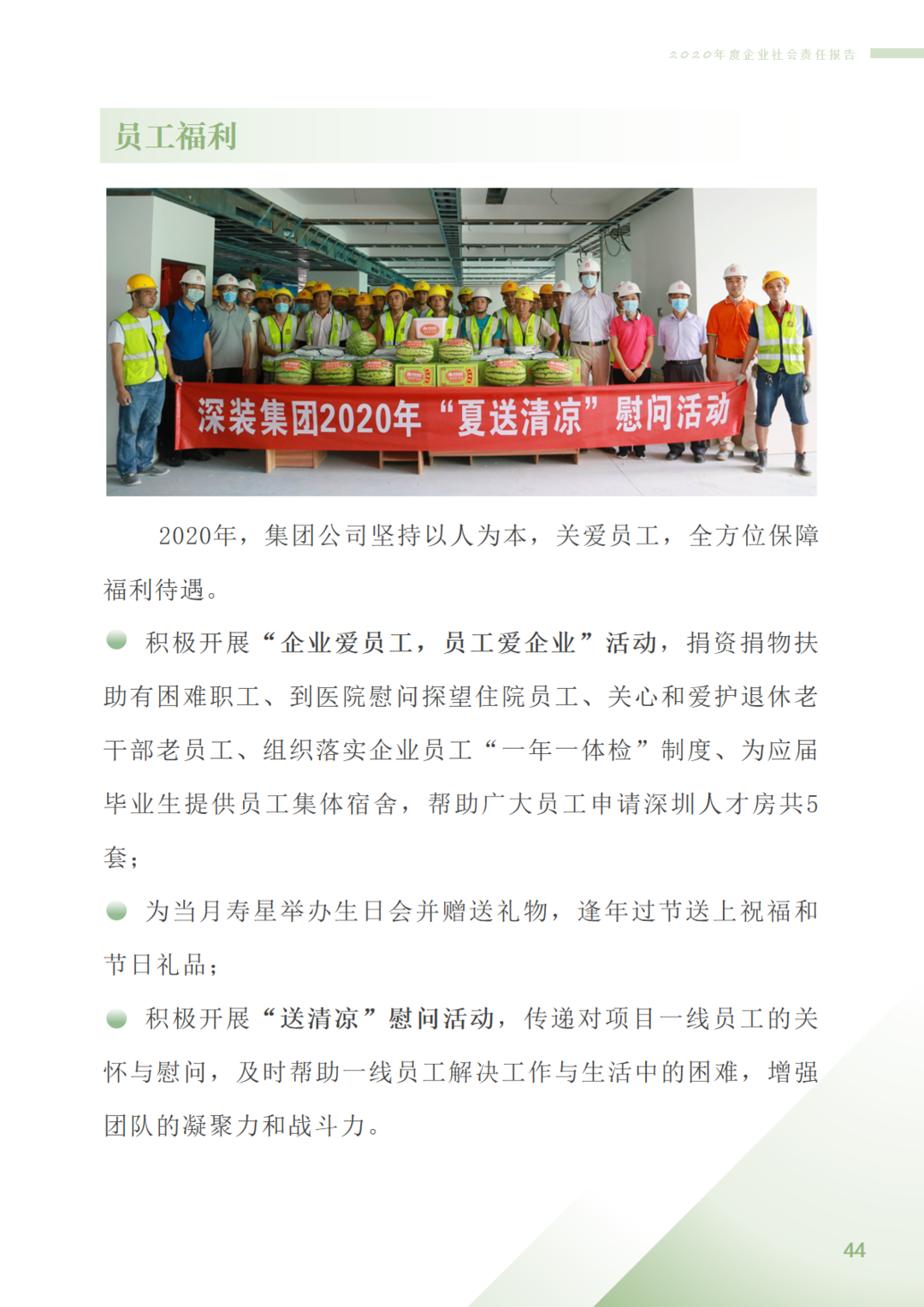 2020年度企业社会责任报告

员工福利

深装集团2020年“夏送清凉”慰问活动

2020年，集团公司坚持以人为本，关爱员工，全方位保障福利待遇。

积极开展“企业爱员工，员工爱企业”活动，捐资捐物扶助有困难职工、到医院慰问探望住院员工、关心和爱护退休老干部老员工、组织落实企业员工“一年一体检”制度、为应届毕业生提供员工集体宿舍，帮助广大员工申请深圳人才房共5套；

为当月寿星举办生日会并赠送礼物，逢年过节送上祝福和节日礼品；

积极开展“送清凉”慰问活动，传递对项目一线员工的关怀与慰问，及时帮助一线员工解决工作与生活中的困难，增强团队的凝聚力和战斗力。

44